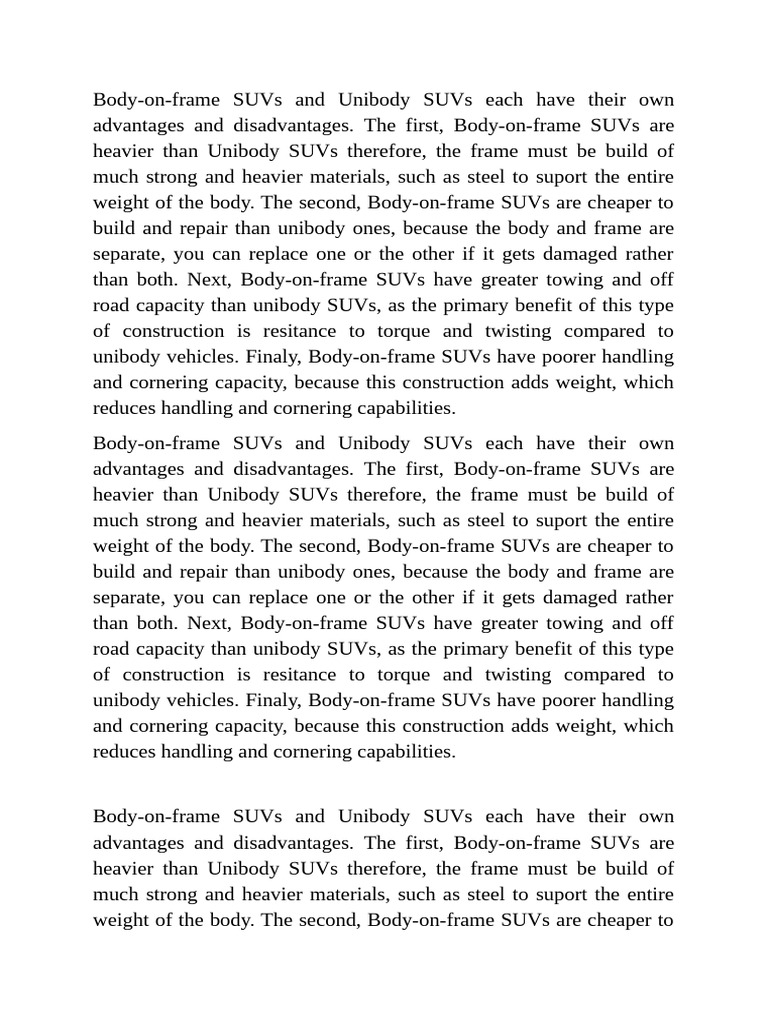 Body-on-frame SUVs and Unibody SUVs each have their own advantages and disadvantages. The first, Body-on-frame SUVs are heavier than Unibody SUVs therefore, the frame must be build of much strong and heavier materials, such as steel to suport the entire weight of the body. The second, Body-on-frame SUVs are cheaper to build and repair than unibody ones, because the body and frame are separate, you can replace one or the other if it gets damaged rather than both. Next, Body-on-frame SUVs have greater towing and off road capacity than unibody SUVs, as the primary benefit of this type of construction is resitance to torque and twisting compared to unibody vehicles. Finaly, Body-on-frame SUVs have poorer handling and cornering capacity, because this construction adds weight, which reduces handling and cornering capabilities.

Body-on-frame SUVs and Unibody SUVs each have their own advantages and disadvantages. The first, Body-on-frame SUVs are heavier than Unibody SUVs therefore, the frame must be build of much strong and heavier materials, such as steel to suport the entire weight of the body. The second, Body-on-frame SUVs are cheaper to build and repair than unibody ones, because the body and frame are separate, you can replace one or the other if it gets damaged rather than both. Next, Body-on-frame SUVs have greater towing and off road capacity than unibody SUVs, as the primary benefit of this type of construction is resitance to torque and twisting compared to unibody vehicles. Finaly, Body-on-frame SUVs have poorer handling and cornering capacity, because this construction adds weight, which reduces handling and cornering capabilities.

Body-on-frame SUVs and Unibody SUVs each have their own advantages and disadvantages. The first, Body-on-frame SUVs are heavier than Unibody SUVs therefore, the frame must be build of much strong and heavier materials, such as steel to suport the entire weight of the body. The second, Body-on-frame SUVs are cheaper to